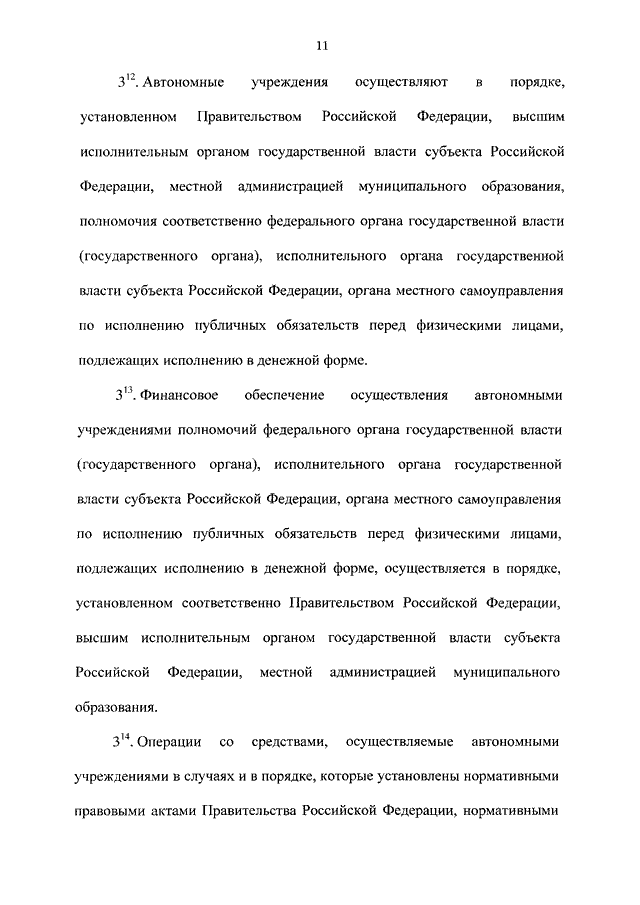 11

$3^{12}$. Автономные учреждения осуществляют в порядке, установленном Правительством Российской Федерации, высшим исполнительным органом государственной власти субъекта Российской Федерации, местной администрацией муниципального образования, полномочия соответственно федерального органа государственной власти (государственного органа), исполнительного органа государственной власти субъекта Российской Федерации, органа местного самоуправления по исполнению публичных обязательств перед физическими лицами, подлежащих исполнению в денежной форме.

$3^{13}$. Финансовое обеспечение осуществления автономными учреждениями полномочий федерального органа государственной власти (государственного органа), исполнительного органа государственной власти субъекта Российской Федерации, органа местного самоуправления по исполнению публичных обязательств перед физическими лицами, подлежащих исполнению в денежной форме, осуществляется в порядке, установленном соответственно Правительством Российской Федерации, высшим исполнительным органом государственной власти субъекта Российской Федерации, местной администрацией муниципального образования.

$3^{14}$. Операции со средствами, осуществляемые автономными учреждениями в случаях и в порядке, которые установлены нормативными правовыми актами Правительства Российской Федерации, нормативными